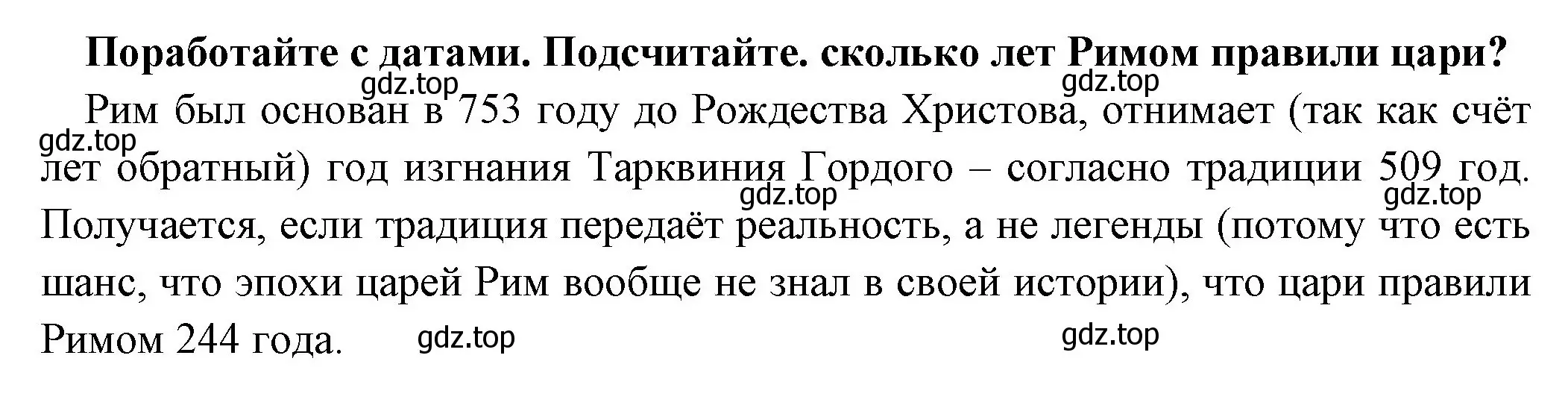 Поработайте с датами. Подсчитайте. сколько лет Римом правили цари?

gdz.top gdz.top

Рим был основан в 753 году до Рождества Христова, отнимает (так как счёт лет обратный) год изгнания Тарквиния Гордого – согласно традиции 509 год. Получается, если традиция передаёт реальность, а не легенды (потому что есть шанс, что эпохи царей Рим вообще не знал в своей истории), что цари правили Римом 244 года.

gdz.top gdz.top gdz.top gdz.top gdz.top